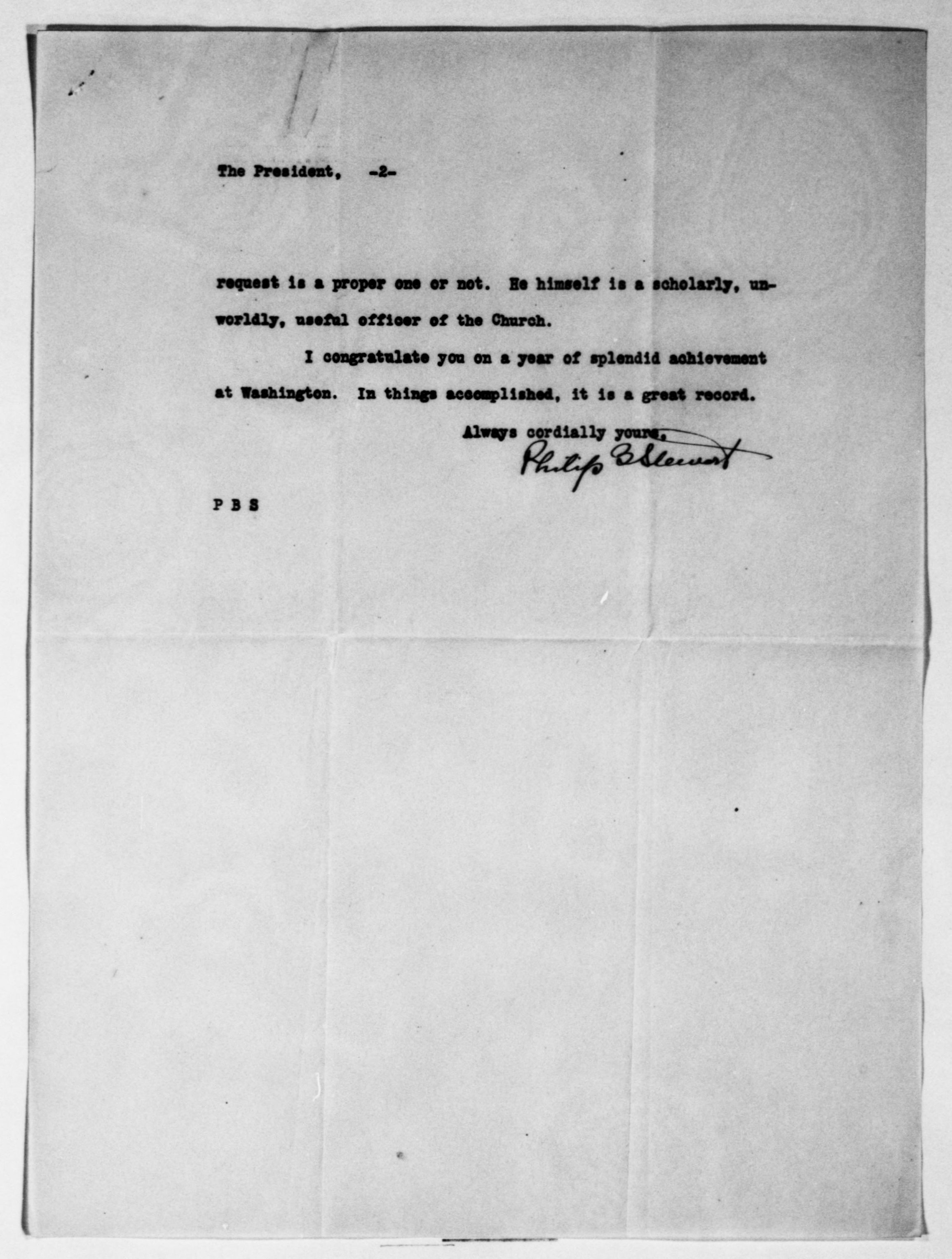 The President, -2-

request is a proper one or not. He himself is a scholarly, unworldly, useful officer of the Church.

I congratulate you on a year of splendid achievement at Washington. In things accomplished, it is a great record.

Always cordially yours,
Philip B Stewart

P B S